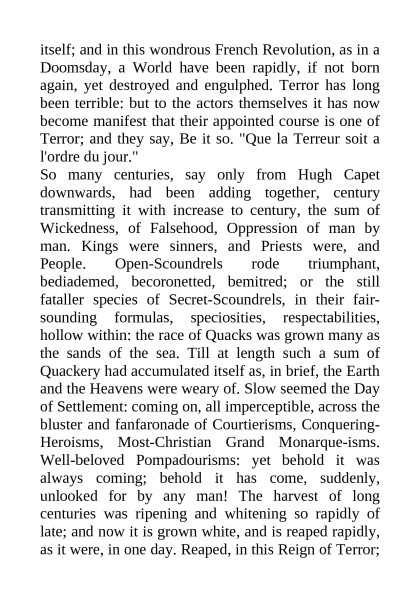 itself; and in this wondrous French Revolution, as in a Doomsday, a World have been rapidly, if not born again, yet destroyed and engulphed. Terror has long been terrible: but to the actors themselves it has now become manifest that their appointed course is one of Terror; and they say, Be it so. "Que la Terreur soit a l'ordre du jour."
So many centuries, say only from Hugh Capet downwards, had been adding together, century transmitting it with increase to century, the sum of Wickedness, of Falsehood, Oppression of man by man. Kings were sinners, and Priests were, and People. Open-Scoundrels rode triumphant, bediademed, becoronetted, bemitred; or the still fataller species of Secret-Scoundrels, in their fair-sounding formulas, speciosities, respectabilities, hollow within: the race of Quacks was grown many as the sands of the sea. Till at length such a sum of Quackery had accumulated itself as, in brief, the Earth and the Heavens were weary of. Slow seemed the Day of Settlement: coming on, all imperceptible, across the bluster and fanfaronade of Courtierisms, Conquering-Heroisms, Most-Christian Grand Monarque-isms. Well-beloved Pompadourisms: yet behold it was always coming; behold it has come, suddenly, unlooked for by any man! The harvest of long centuries was ripening and whitening so rapidly of late; and now it is grown white, and is reaped rapidly, as it were, in one day. Reaped, in this Reign of Terror;